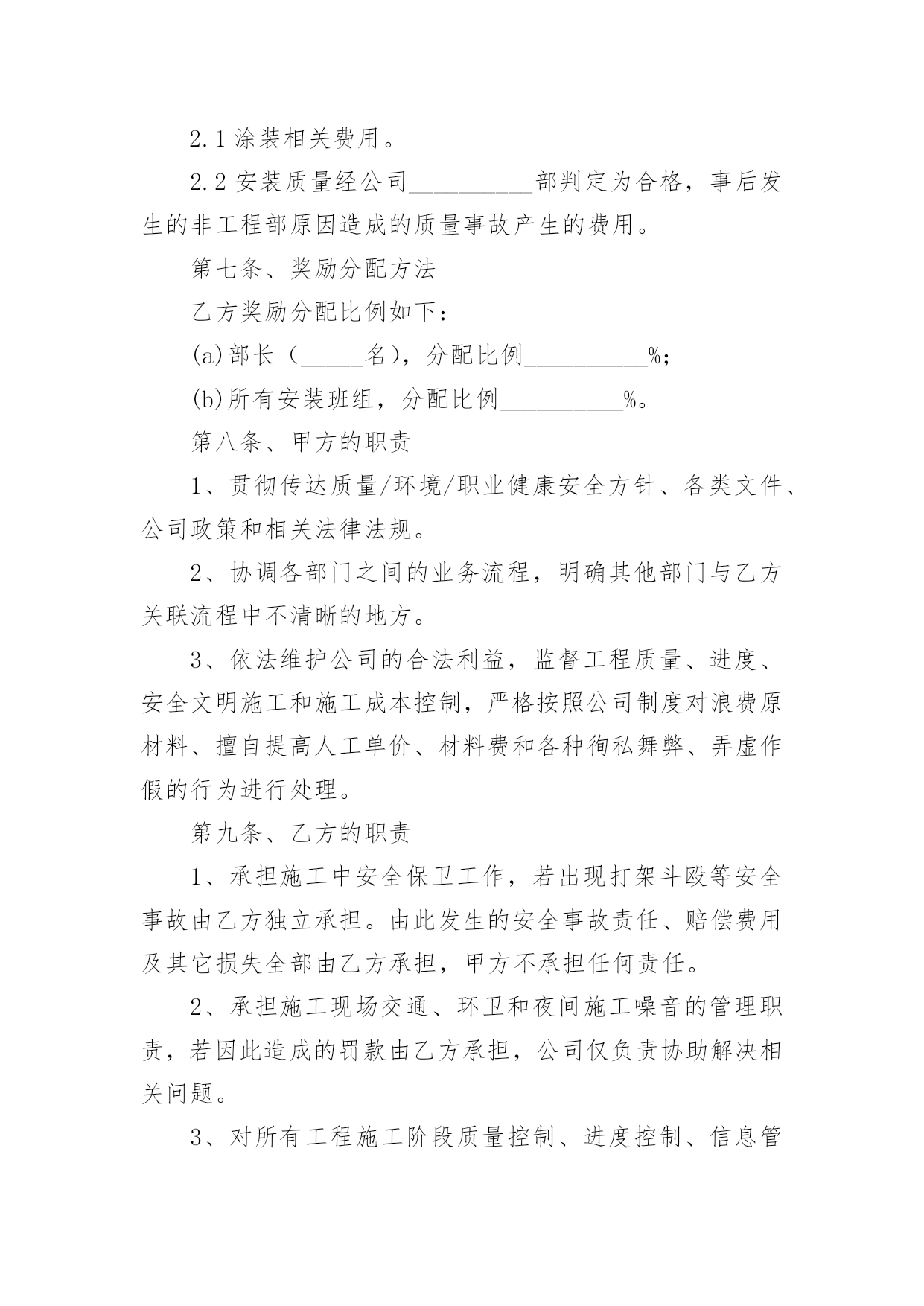 2.1 涂装相关费用。

2.2 安装质量经公司__________部判定为合格，事后发生的非工程部原因造成的质量事故产生的费用。

第七条、奖励分配方法

乙方奖励分配比例如下：

(a)部长（_____名），分配比例__________%；

(b)所有安装班组，分配比例__________%。

第八条、甲方的职责

1、贯彻传达质量/环境/职业健康安全方针、各类文件、公司政策和相关法律法规。

2、协调各部门之间的业务流程，明确其他部门与乙方关联流程中不清晰的地方。

3、依法维护公司的合法利益，监督工程质量、进度、安全文明施工和施工成本控制，严格按照公司制度对浪费原材料、擅自提高人工单价、材料费和各种徇私舞弊、弄虚作假的行为进行处理。

第九条、乙方的职责

1、承担施工中安全保卫工作，若出现打架斗殴等安全事故由乙方独立承担。由此发生的安全事故责任、赔偿费用及其它损失全部由乙方承担，甲方不承担任何责任。

2、承担施工现场交通、环卫和夜间施工噪音的管理职责，若因此造成的罚款由乙方承担，公司仅负责协助解决相关问题。

3、对所有工程施工阶段质量控制、进度控制、信息管